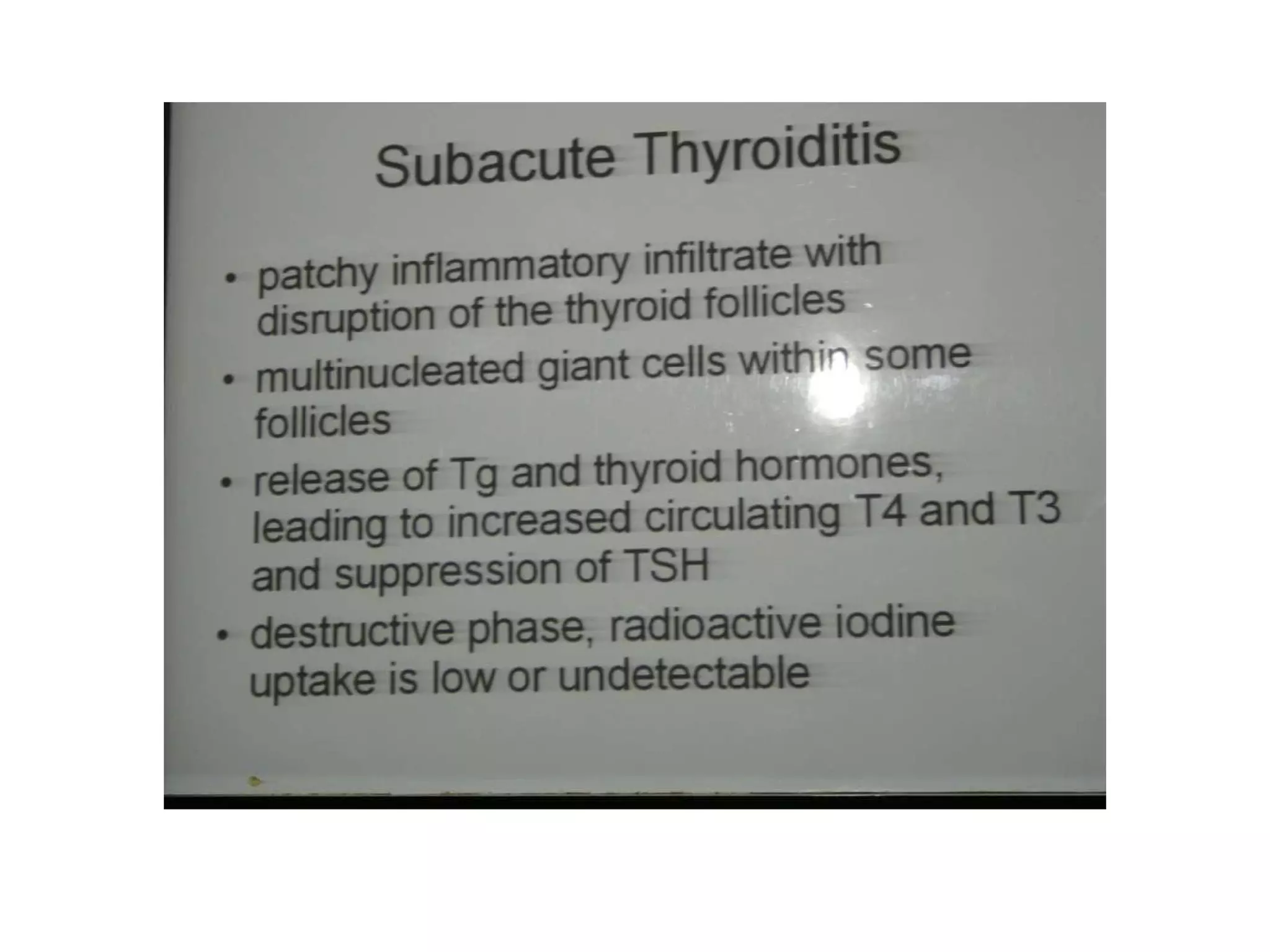 Subacute Thyroiditis

• patchy inflammatory infiltrate with disruption of the thyroid follicles
• multinucleated giant cells within some follicles
• release of Tg and thyroid hormones, leading to increased circulating T4 and T3 and suppression of TSH
• destructive phase, radioactive iodine uptake is low or undetectable